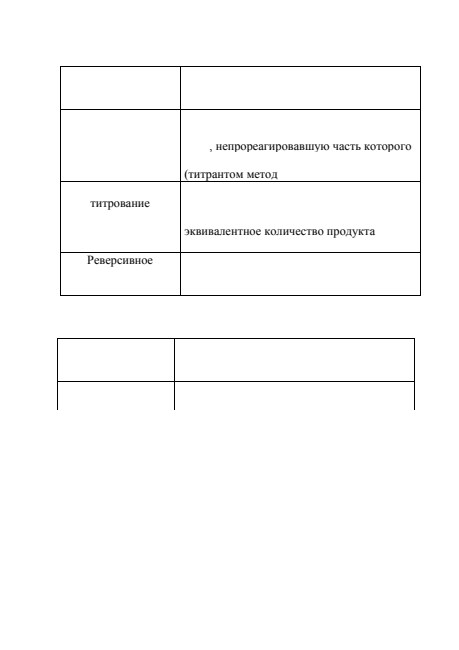 | | |
|---|---|
| | |
| | , непрореагировавшую часть которого (титрантом метод |
| титрование | эквивалентное количество продукта |
| Реверсивное | |

| | |
|---|---|
| | |
| | |